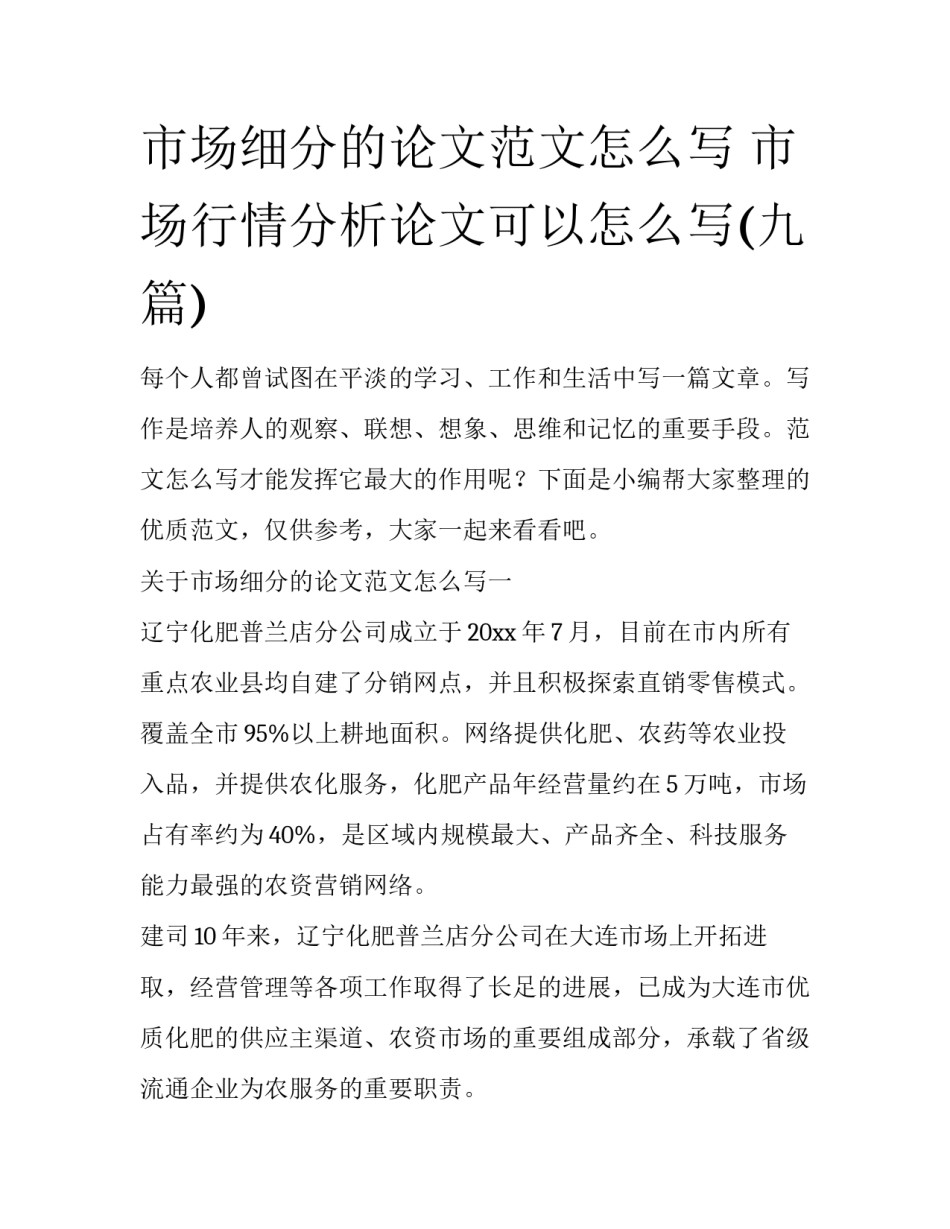 市场细分的论文范文怎么写 市场行情分析论文可以怎么写(九篇)

每个人都曾试图在平淡的学习、工作和生活中写一篇文章。写作是培养人的观察、联想、想象、思维和记忆的重要手段。范文怎么写才能发挥它最大的作用呢？下面是小编帮大家整理的优质范文，仅供参考，大家一起来看看吧。

关于市场细分的论文范文怎么写一

辽宁化肥普兰店分公司成立于20xx年7月，目前在市内所有重点农业县均自建了分销网点，并且积极探索直销零售模式。覆盖全市95%以上耕地面积。网络提供化肥、农药等农业投入品，并提供农化服务，化肥产品年经营量约在5万吨，市场占有率约为40%，是区域内规模最大、产品齐全、科技服务能力最强的农资营销网络。

建司10年来，辽宁化肥普兰店分公司在大连市场上开拓进取，经营管理等各项工作取得了长足的进展，已成为大连市优质化肥的供应主渠道、农资市场的重要组成部分，承载了省级流通企业为农服务的重要职责。